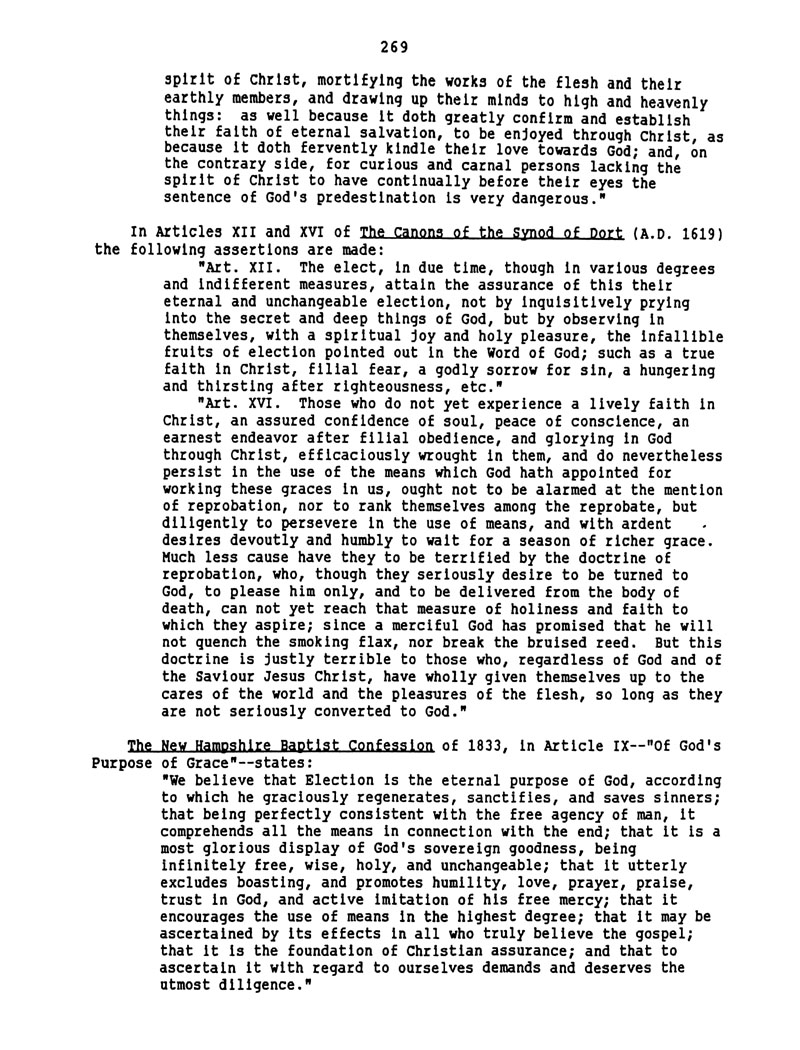 269

spirit of Christ, mortifying the works of the flesh and their earthly members, and drawing up their minds to high and heavenly things: as well because it doth greatly confirm and establish their faith of eternal salvation, to be enjoyed through Christ, as because it doth fervently kindle their love towards God; and, on the contrary side, for curious and carnal persons lacking the spirit of Christ to have continually before their eyes the sentence of God's predestination is very dangerous."

In Articles XII and XVI of The Canons of the Synod of Dort (A.D. 1619) the following assertions are made:

"Art. XII. The elect, in due time, though in various degrees and indifferent measures, attain the assurance of this their eternal and unchangeable election, not by inquisitively prying into the secret and deep things of God, but by observing in themselves, with a spiritual joy and holy pleasure, the infallible fruits of election pointed out in the Word of God; such as a true faith in Christ, filial fear, a godly sorrow for sin, a hungering and thirsting after righteousness, etc."

"Art. XVI. Those who do not yet experience a lively faith in Christ, an assured confidence of soul, peace of conscience, an earnest endeavor after filial obedience, and glorying in God through Christ, efficaciously wrought in them, and do nevertheless persist in the use of the means which God hath appointed for working these graces in us, ought not to be alarmed at the mention of reprobation, nor to rank themselves among the reprobate, but diligently to persevere in the use of means, and with ardent desires devoutly and humbly to wait for a season of richer grace. Much less cause have they to be terrified by the doctrine of reprobation, who, though they seriously desire to be turned to God, to please him only, and to be delivered from the body of death, can not yet reach that measure of holiness and faith to which they aspire; since a merciful God has promised that he will not quench the smoking flax, nor break the bruised reed. But this doctrine is justly terrible to those who, regardless of God and of the Saviour Jesus Christ, have wholly given themselves up to the cares of the world and the pleasures of the flesh, so long as they are not seriously converted to God."

The New Hampshire Baptist Confession of 1833, in Article IX--"Of God's Purpose of Grace"--states:

"We believe that Election is the eternal purpose of God, according to which he graciously regenerates, sanctifies, and saves sinners; that being perfectly consistent with the free agency of man, it comprehends all the means in connection with the end; that it is a most glorious display of God's sovereign goodness, being infinitely free, wise, holy, and unchangeable; that it utterly excludes boasting, and promotes humility, love, prayer, praise, trust in God, and active imitation of his free mercy; that it encourages the use of means in the highest degree; that it may be ascertained by its effects in all who truly believe the gospel; that it is the foundation of Christian assurance; and that to ascertain it with regard to ourselves demands and deserves the utmost diligence."